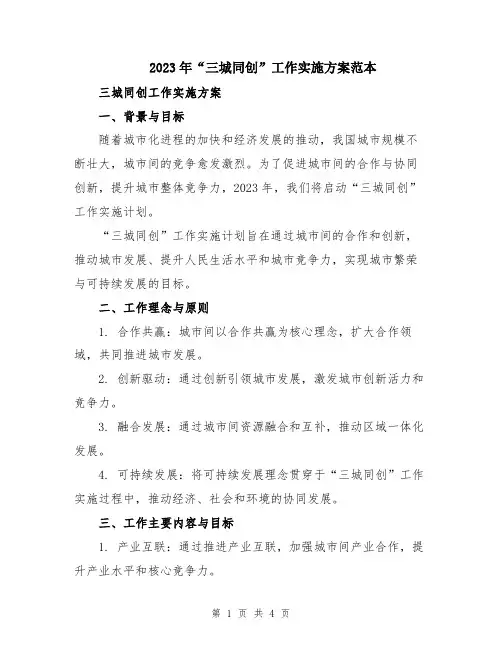 2023年“三城同创”工作实施方案范本

三城同创工作实施方案

一、背景与目标

随着城市化进程的加快和经济发展的推动，我国城市规模不断壮大，城市间的竞争愈发激烈。为了促进城市间的合作与协同创新，提升城市整体竞争力，2023年，我们将启动“三城同创”工作实施计划。

“三城同创”工作实施计划旨在通过城市间的合作和创新，推动城市发展、提升人民生活水平和城市竞争力，实现城市繁荣与可持续发展的目标。

二、工作理念与原则

1. 合作共赢：城市间以合作共赢为核心理念，扩大合作领域，共同推进城市发展。

2. 创新驱动：通过创新引领城市发展，激发城市创新活力和竞争力。

3. 融合发展：通过城市间资源融合和互补，推动区域一体化发展。

4. 可持续发展：将可持续发展理念贯穿于“三城同创”工作实施过程中，推动经济、社会和环境的协同发展。

三、工作主要内容与目标

1. 产业互联：通过推进产业互联，加强城市间产业合作，提升产业水平和核心竞争力。

第 1 页 共 4 页